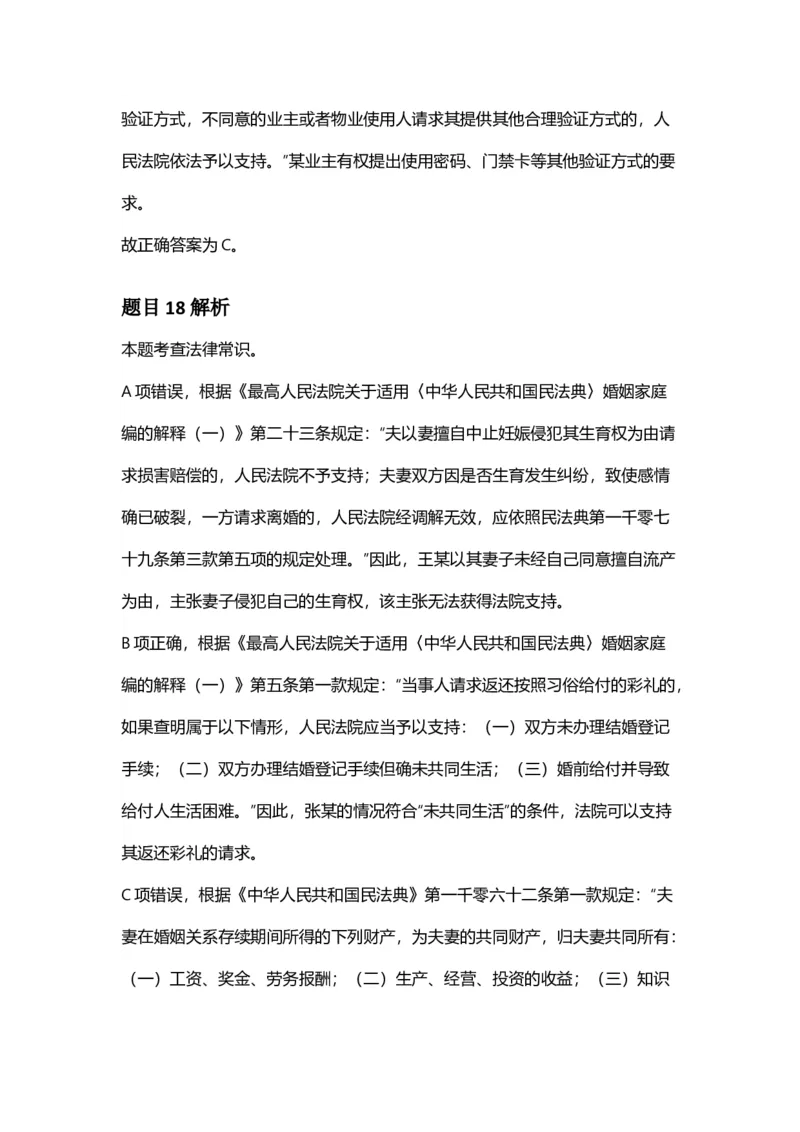 验证方式，不同意的业主或者物业使用人请求其提供其他合理验证方式的，人民法院依法予以支持。”某业主有权提出使用密码、门禁卡等其他验证方式的要求。

故正确答案为C。

题目18解析

本题考查法律常识。

A项错误，根据《最高人民法院关于适用〈中华人民共和国民法典〉婚姻家庭编的解释（一）》第二十三条规定：“夫以妻擅自中止妊娠侵犯其生育权为由请求损害赔偿的，人民法院不予支持；夫妻双方因是否生育发生纠纷，致使感情确已破裂，一方请求离婚的，人民法院经调解无效，应依照民法典第一千零七十九条第三款第五项的规定处理。”因此，王某以其妻子未经自己同意擅自流产为由，主张妻子侵犯自己的生育权，该主张无法获得法院支持。

B项正确，根据《最高人民法院关于适用〈中华人民共和国民法典〉婚姻家庭编的解释（一）》第五条第一款规定：“当事人请求返还按照习俗给付的彩礼的，如果查明属于以下情形，人民法院应当予以支持：（一）双方未办理结婚登记手续；（二）双方办理结婚登记手续但确未共同生活；（三）婚前给付并导致给付人生活困难。”因此，张某的情况符合“未共同生活”的条件，法院可以支持其返还彩礼的请求。

C项错误，根据《中华人民共和国民法典》第一千零六十二条第一款规定：“夫妻在婚姻关系存续期间所得的下列财产，为夫妻的共同财产，归夫妻共同所有：（一）工资、奖金、劳务报酬；（二）生产、经营、投资的收益；（三）知识